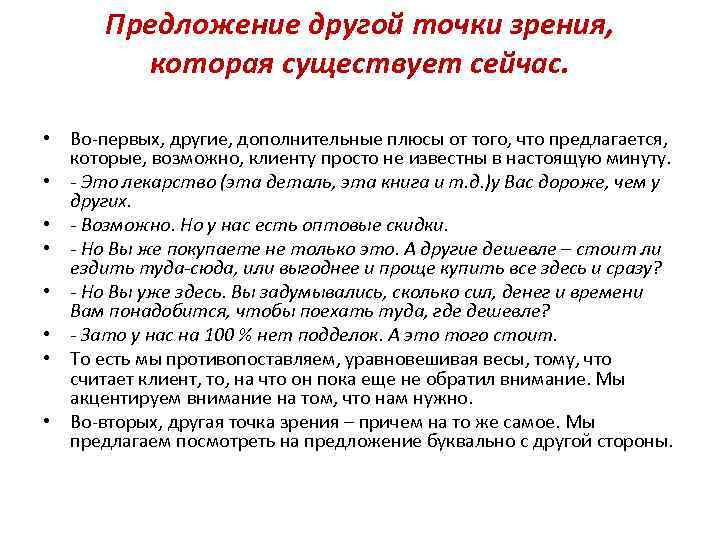 Предложение другой точки зрения, которая существует сейчас.

• Во-первых, другие, дополнительные плюсы от того, что предлагается, которые, возможно, клиенту просто не известны в настоящую минуту.
• - Это лекарство (эта деталь, эта книга и т.д.)у Вас дороже, чем у других.
• - Возможно. Но у нас есть оптовые скидки.
• - Но Вы же покупаете не только это. А другие дешевле – стоит ли ездить туда-сюда, или выгоднее и проще купить все здесь и сразу?
• - Но Вы уже здесь. Вы задумывались, сколько сил, денег и времени Вам понадобится, чтобы поехать туда, где дешевле?
• - Зато у нас на 100 % нет подделок. А это того стоит.
• То есть мы противопоставляем, уравновешивая весы, тому, что считает клиент, то, на что он пока еще не обратил внимание. Мы акцентируем внимание на том, что нам нужно.
• Во-вторых, другая точка зрения – причем на то же самое. Мы предлагаем посмотреть на предложение буквально с другой стороны.